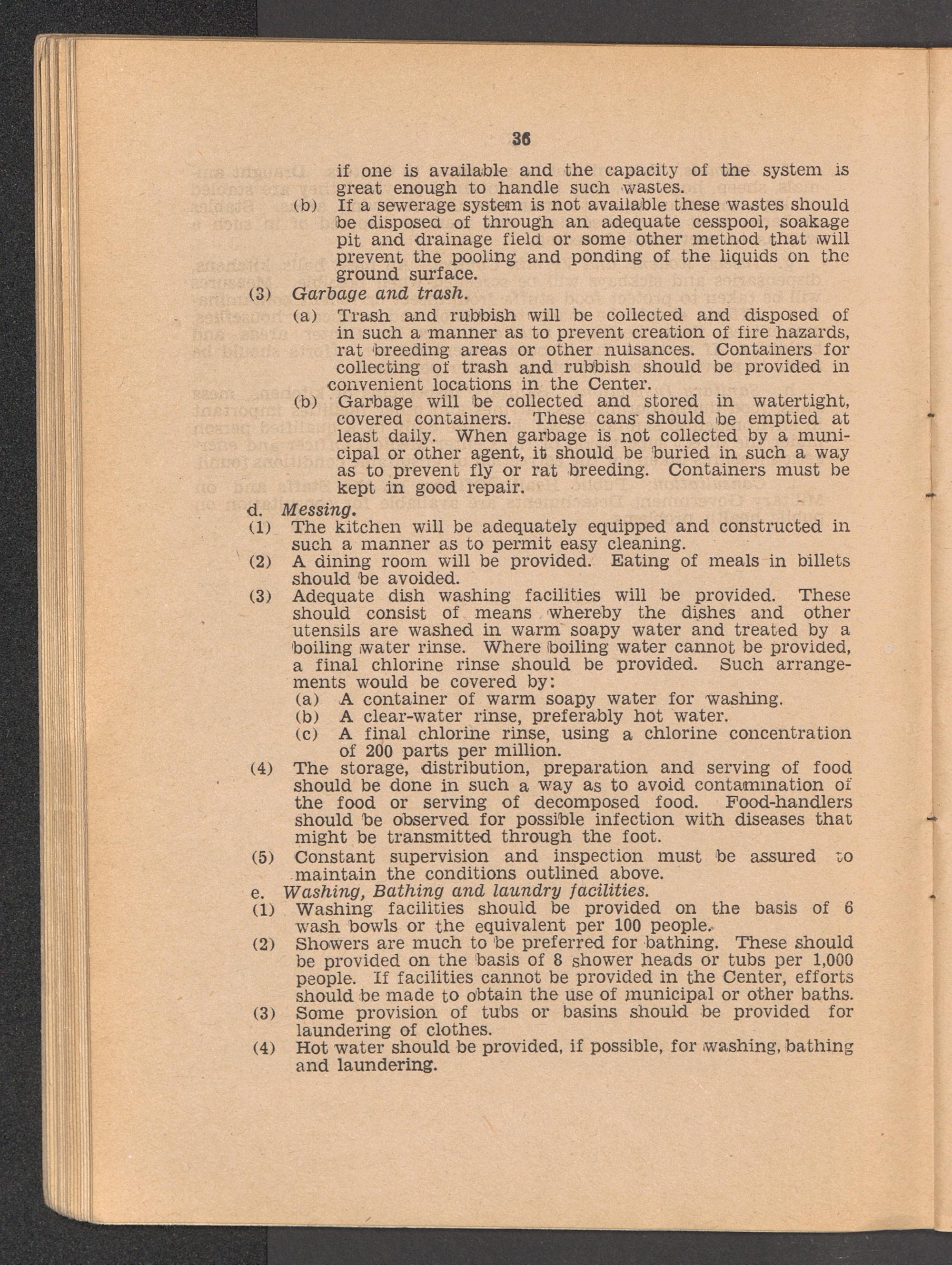 36

if one is available and the capacity of the system is great enough to handle such wastes.

(b) If a sewerage system is not available these wastes should be disposed of through an adequate cesspool, soakage pit and drainage field or some other method that will prevent the pooling and ponding of the liquids on the ground surface.

(3) Garbage and trash.

(a) Trash and rubbish will be collected and disposed of in such a manner as to prevent creation of fire hazards, rat breeding areas or other nuisances. Containers for collecting of trash and rubbish should be provided in convenient locations in the Center.

(b) Garbage will be collected and stored in watertight, covered containers. These cans should be emptied at least daily. When garbage is not collected by a municipal or other agent, it should be buried in such a way as to prevent fly or rat breeding. Containers must be kept in good repair.

d. Messing.

(1) The kitchen will be adequately equipped and constructed in such a manner as to permit easy cleaning.

(2) A dining room will be provided. Eating of meals in billets should be avoided.

(3) Adequate dish washing facilities will be provided. These should consist of means whereby the dishes and other utensils are washed in warm soapy water and treated by a boiling water rinse. Where boiling water cannot be provided, a final chlorine rinse should be provided. Such arrangements would be covered by:

(a) A container of warm soapy water for washing.

(b) A clear-water rinse, preferably hot water.

(c) A final chlorine rinse, using a chlorine concentration of 200 parts per million.

(4) The storage, distribution, preparation and serving of food should be done in such a way as to avoid contamination of the food or serving of decomposed food. Food-handlers should be observed for possible infection with diseases that might be transmitted through the foot.

(5) Constant supervision and inspection must be assured to maintain the conditions outlined above.

e. Washing, Bathing and laundry facilities.

(1) Washing facilities should be provided on the basis of 6 wash bowls or the equivalent per 100 people.

(2) Showers are much to be preferred for bathing. These should be provided on the basis of 8 shower heads or tubs per 1,000 people. If facilities cannot be provided in the Center, efforts should be made to obtain the use of municipal or other baths.

(3) Some provision of tubs or basins should be provided for laundering of clothes.

(4) Hot water should be provided, if possible, for washing, bathing and laundering.